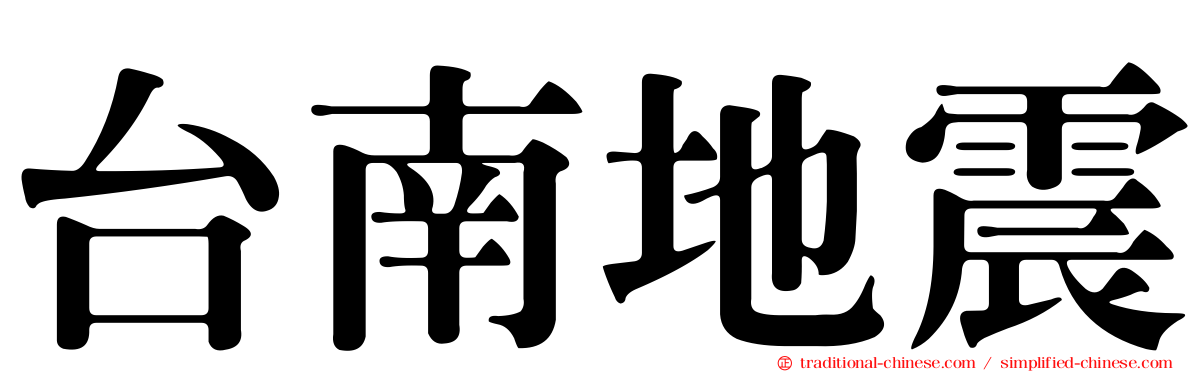 台南地震

traditional-chinese.com / simplified-chinese.com